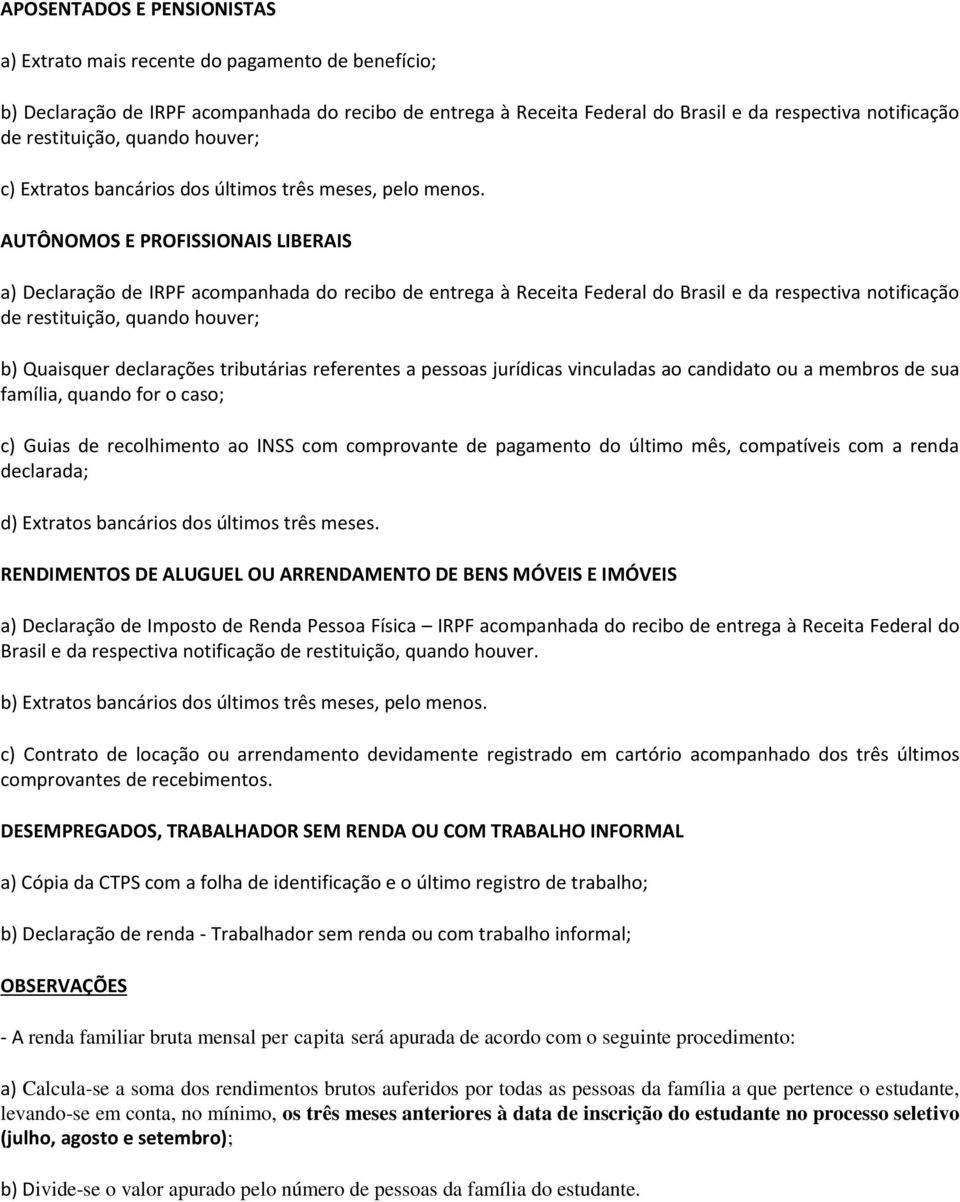 APOSENTADOS E PENSIONISTAS

a) Extrato mais recente do pagamento de benefício;

b) Declaração de IRPF acompanhada do recibo de entrega à Receita Federal do Brasil e da respectiva notificação de restituição, quando houver;

c) Extratos bancários dos últimos três meses, pelo menos.

AUTÔNOMOS E PROFISSIONAIS LIBERAIS

a) Declaração de IRPF acompanhada do recibo de entrega à Receita Federal do Brasil e da respectiva notificação de restituição, quando houver;

b) Quaisquer declarações tributárias referentes a pessoas jurídicas vinculadas ao candidato ou a membros de sua família, quando for o caso;

c) Guias de recolhimento ao INSS com comprovante de pagamento do último mês, compatíveis com a renda declarada;

d) Extratos bancários dos últimos três meses.

RENDIMENTOS DE ALUGUEL OU ARRENDAMENTO DE BENS MÓVEIS E IMÓVEIS

a) Declaração de Imposto de Renda Pessoa Física – IRPF acompanhada do recibo de entrega à Receita Federal do Brasil e da respectiva notificação de restituição, quando houver.

b) Extratos bancários dos últimos três meses, pelo menos.

c) Contrato de locação ou arrendamento devidamente registrado em cartório acompanhado dos três últimos comprovantes de recebimentos.

DESEMPREGADOS, TRABALHADOR SEM RENDA OU COM TRABALHO INFORMAL

a) Cópia da CTPS com a folha de identificação e o último registro de trabalho;

b) Declaração de renda - Trabalhador sem renda ou com trabalho informal;

OBSERVAÇÕES

- A renda familiar bruta mensal per capita será apurada de acordo com o seguinte procedimento:

a) Calcula-se a soma dos rendimentos brutos auferidos por todas as pessoas da família a que pertence o estudante, levando-se em conta, no mínimo, os três meses anteriores à data de inscrição do estudante no processo seletivo (julho, agosto e setembro);

b) Divide-se o valor apurado pelo número de pessoas da família do estudante.